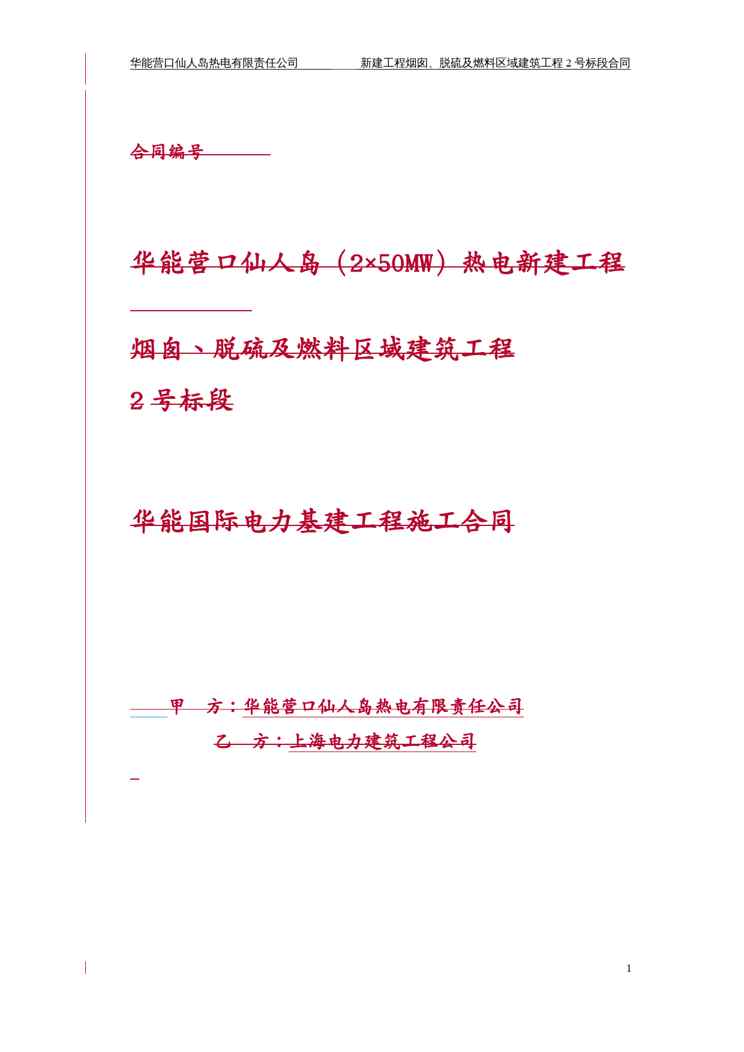 华能营口仙人岛热电有限责任公司 新建工程烟囱、脱硫及燃料区域建筑工程2号标段合同

合同编号____

华能营口仙人岛（2×50MW）热电新建工程

烟囱、脱硫及燃料区域建筑工程

2号标段

华能国际电力基建工程施工合同

甲 方：华能营口仙人岛热电有限责任公司

乙 方：上海电力建筑工程公司

1